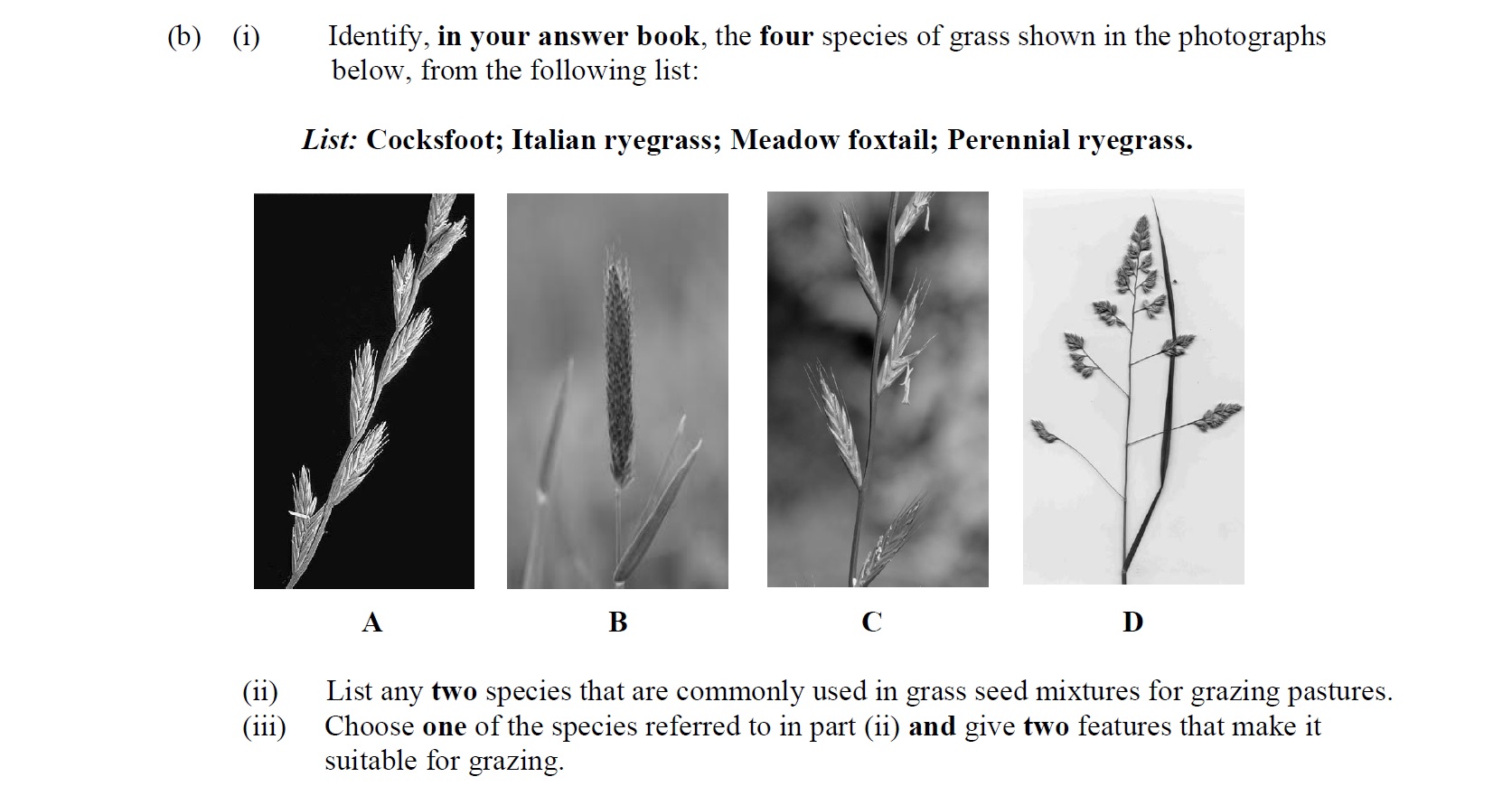 (b) (i) Identify, in your answer book, the four species of grass shown in the photographs below, from the following list:

List: Cocksfoot; Italian ryegrass; Meadow foxtail; Perennial ryegrass.

A

B

C

D

(ii) List any two species that are commonly used in grass seed mixtures for grazing pastures.

(iii) Choose one of the species referred to in part (ii) and give two features that make it suitable for grazing.